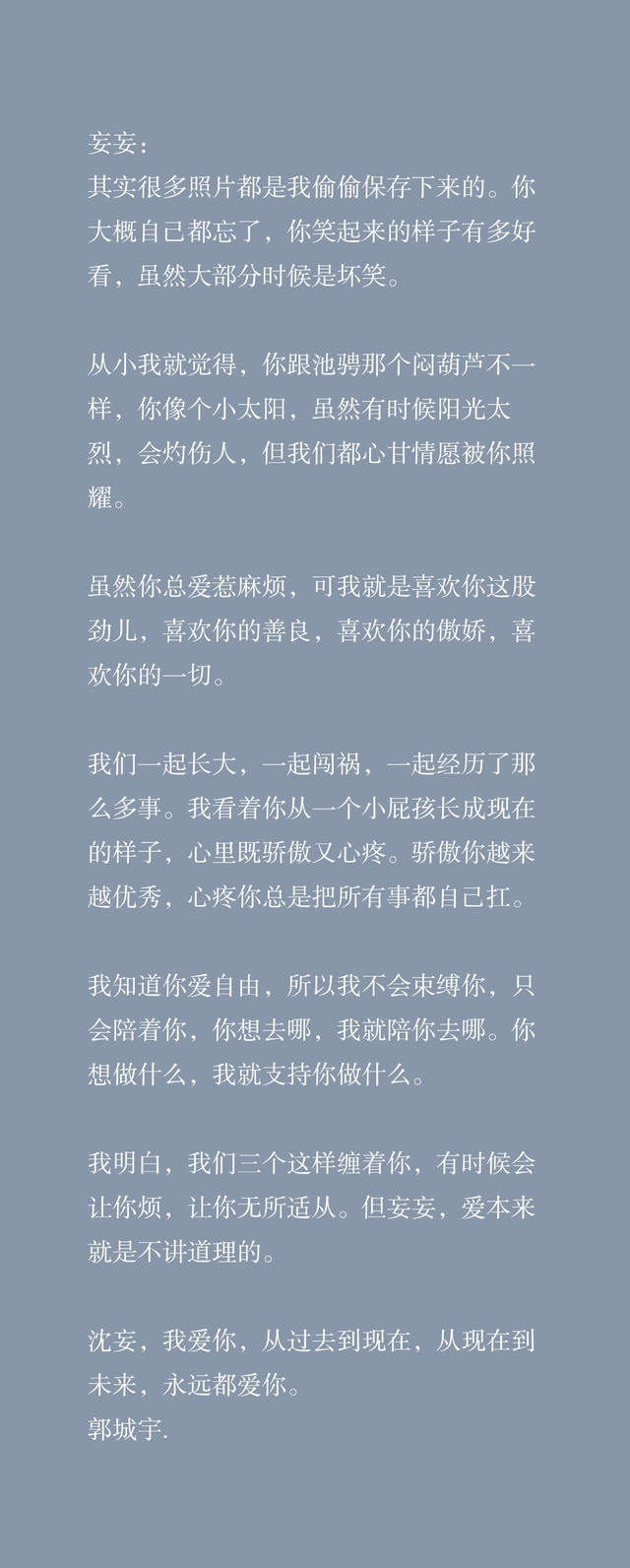 妄妄：
其实很多照片都是我偷偷保存下来的。你大概自己都忘了，你笑起来的样子有多好看，虽然大部分时候是坏笑。

从小我就觉得，你跟池骋那个闷葫芦不一样，你像个小太阳，虽然有时候阳光太烈，会灼伤人，但我们都心甘情愿被你照耀。

虽然你总爱惹麻烦，可我就是喜欢你这股劲儿，喜欢你的善良，喜欢你的傲娇，喜欢你的一切。

我们一起长大，一起闯祸，一起经历了那么多事。我看着你从一个小屁孩长成现在的样子，心里既骄傲又心疼。骄傲你越来越优秀，心疼你总是把所有事都自己扛。

我知道你爱自由，所以我不会束缚你，只会陪着你，你想去哪，我就陪你去哪。你想做什么，我就支持你做什么。

我明白，我们三个这样缠着你，有时候会让你烦，让你无所适从。但妄妄，爱本来就是不讲道理的。

沈妄，我爱你，从过去到现在，从现在到未来，永远都爱你。
郭城宇.